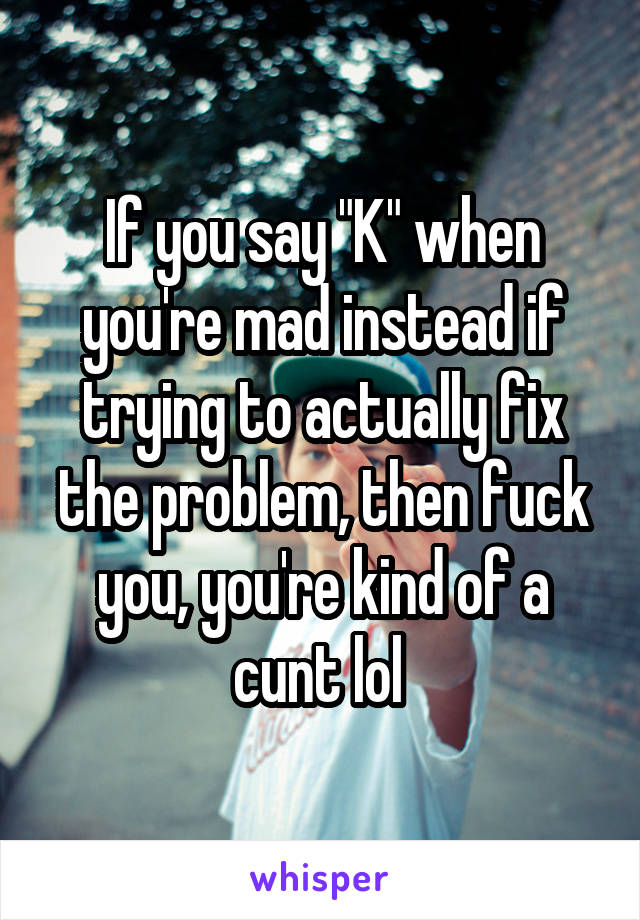 If you say "K" when you're mad instead if trying to actually fix the problem, then fuck you, you're kind of a cunt lol

whisper